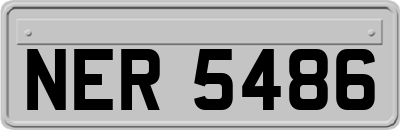 NER 5486